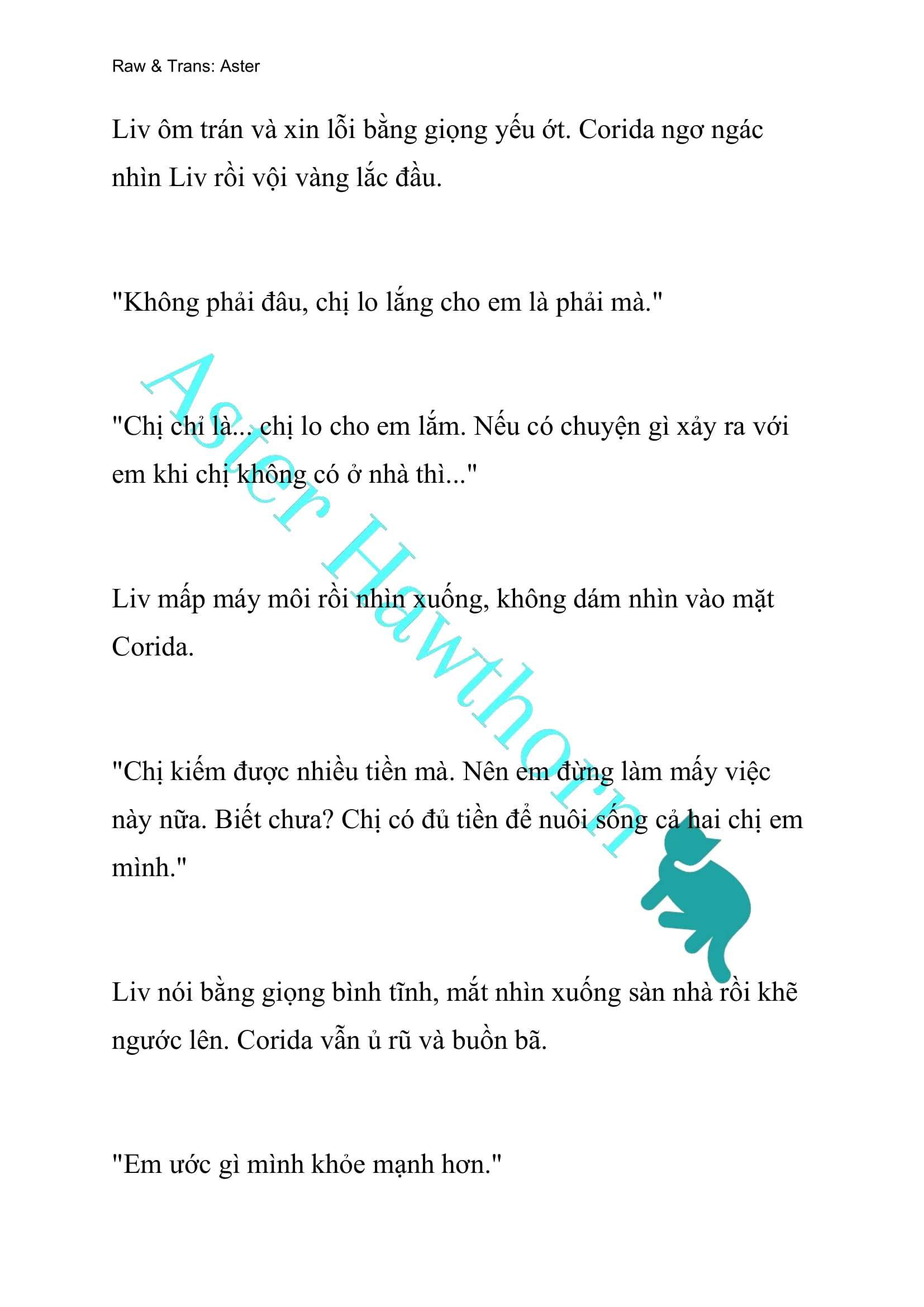 Raw & Trans: Aster

Liv ôm trán và xin lỗi bằng giọng yếu ớt. Corida ngơ ngác nhìn Liv rồi vội vàng lắc đầu.

"Không phải đâu, chị lo lắng cho em là phải mà."

"Chị chỉ là... chị lo cho em lắm. Nếu có chuyện gì xảy ra với em khi chị không có ở nhà thì..."

Liv mấp máy môi rồi nhìn xuống, không dám nhìn vào mặt Corida.

"Chị kiếm được nhiều tiền mà. Nên em đừng làm mấy việc này nữa. Biết chưa? Chị có đủ tiền để nuôi sống cả hai chị em mình."

Liv nói bằng giọng bình tĩnh, mắt nhìn xuống sàn nhà rồi khẽ ngước lên. Corida vẫn ủ rũ và buồn bã.

"Em ước gì mình khỏe mạnh hơn."

Aster Hawthorn